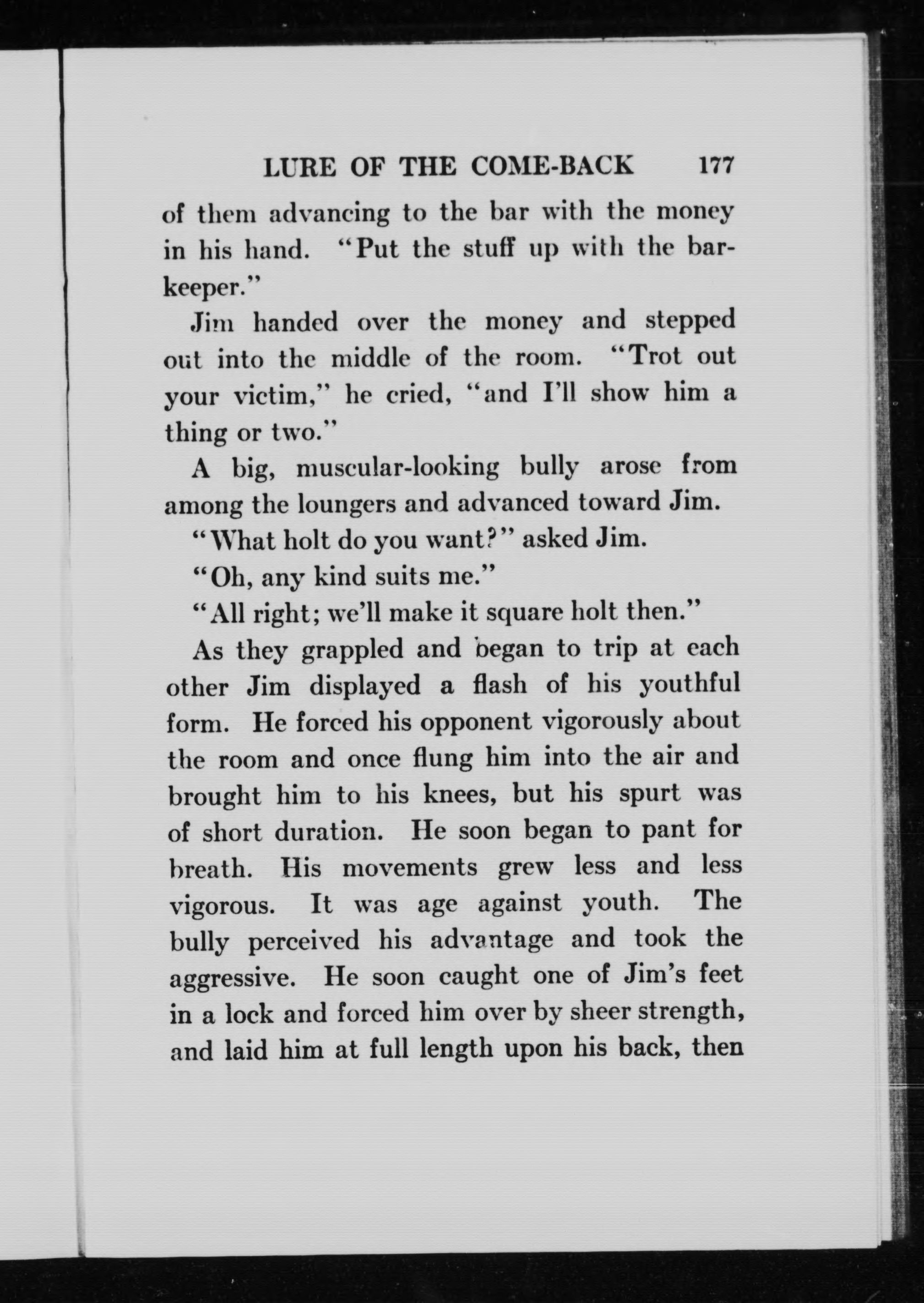 LURE OF THE COME-BACK 177

of them advancing to the bar with the money in his hand. "Put the stuff up with the barkeeper."

Jim handed over the money and stepped out into the middle of the room. "Trot out your victim," he cried, "and I'll show him a thing or two."

A big, muscular-looking bully arose from among the loungers and advanced toward Jim.

"What holt do you want?" asked Jim.

"Oh, any kind suits me."

"All right; we'll make it square holt then."

As they grappled and began to trip at each other Jim displayed a flash of his youthful form. He forced his opponent vigorously about the room and once flung him into the air and brought him to his knees, but his spurt was of short duration. He soon began to pant for breath. His movements grew less and less vigorous. It was age against youth. The bully perceived his advantage and took the aggressive. He soon caught one of Jim's feet in a lock and forced him over by sheer strength, and laid him at full length upon his back, then